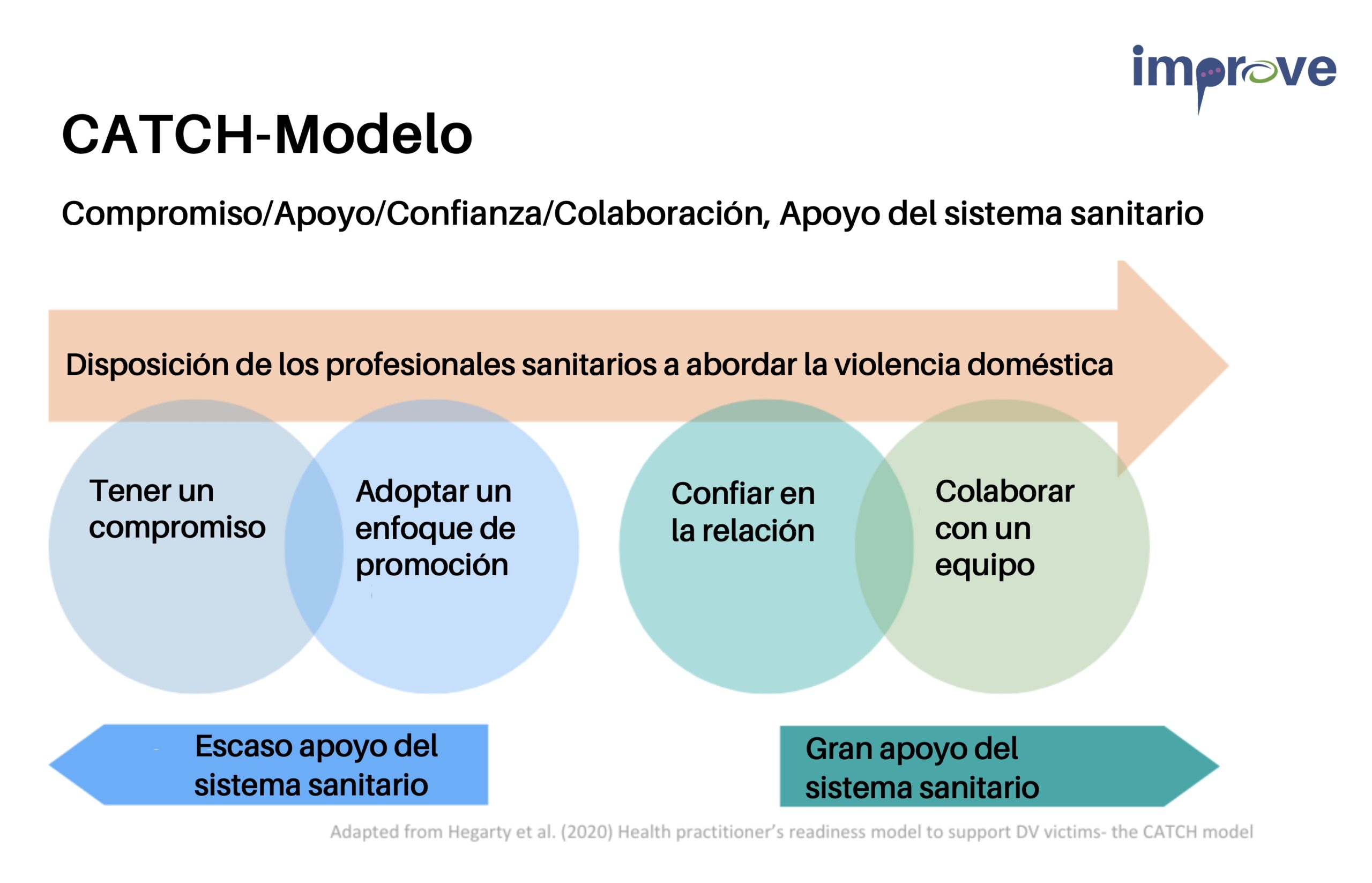 improve

CATCH-Modelo

Compromiso/Apoyo/Confianza/Colaboración, Apoyo del sistema sanitario

Disposición de los profesionales sanitarios a abordar la violencia doméstica

Tener un compromiso

Adoptar un enfoque de promoción

Confiar en la relación

Colaborar con un equipo

Escaso apoyo del sistema sanitario

Gran apoyo del sistema sanitario

Adapted from Hegarty et al. (2020) Health practitioner's readiness model to support DV victims- the CATCH model